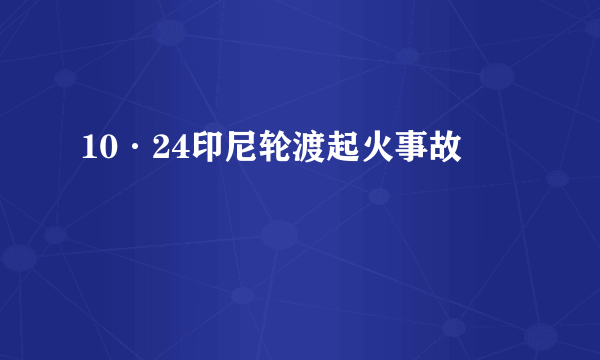 10·24印尼轮渡起火事故